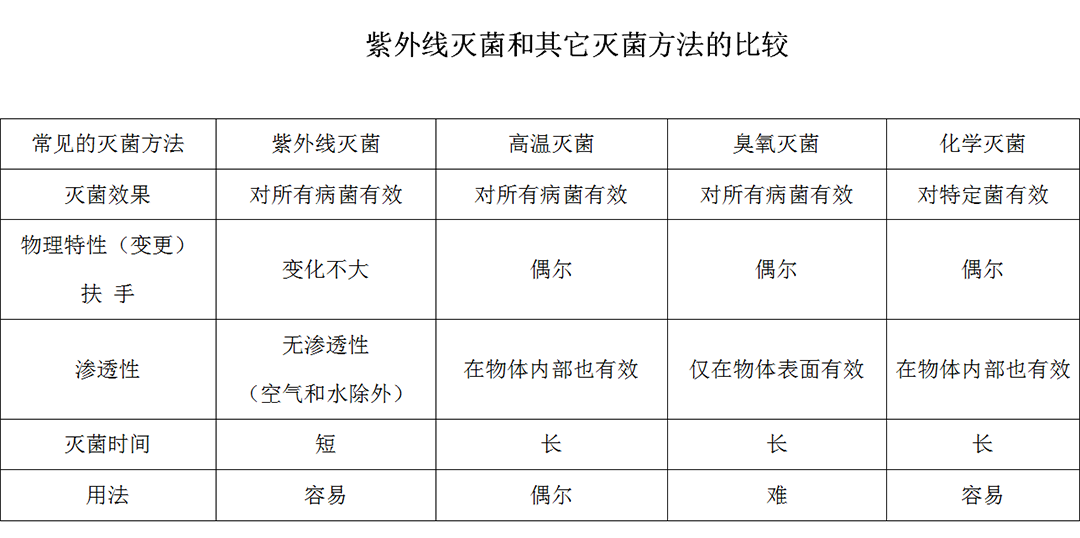 紫外线灭菌和其它灭菌方法的比较

| 常见的灭菌方法 | 紫外线灭菌 | 高温灭菌 | 臭氧灭菌 | 化学灭菌 |
|---|---|---|---|---|
| 灭菌效果 | 对所有病菌有效 | 对所有病菌有效 | 对所有病菌有效 | 对特定菌有效 |
| 物理特性（变更）扶 手 | 变化不大 | 偶尔 | 偶尔 | 偶尔 |
| 渗透性 | 无渗透性（空气和水除外） | 在物体内部也有效 | 仅在物体表面有效 | 在物体内部也有效 |
| 灭菌时间 | 短 | 长 | 长 | 长 |
| 用法 | 容易 | 偶尔 | 难 | 容易 |